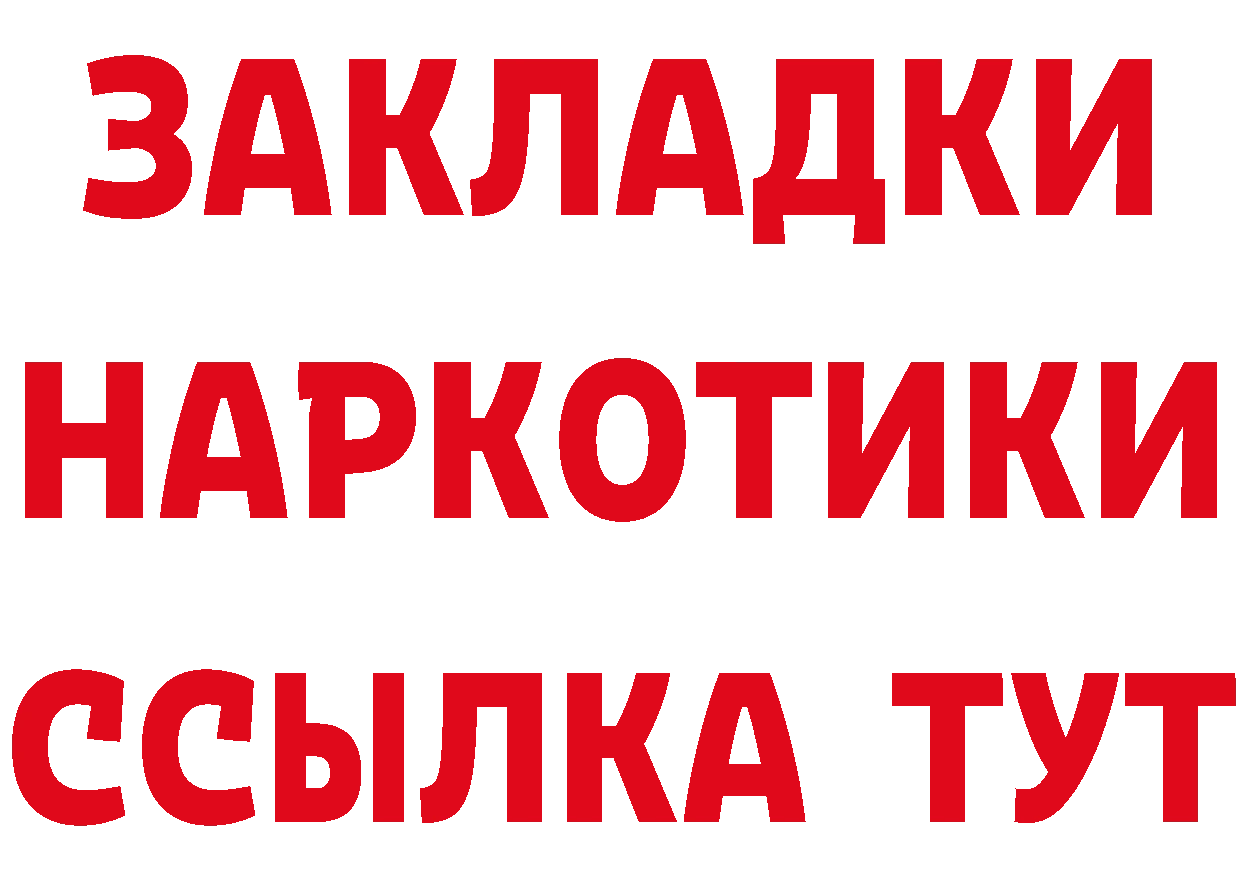 ЗАКЛАДКИ
НАРКОТИКИ
ССЫЛКА ТУТ